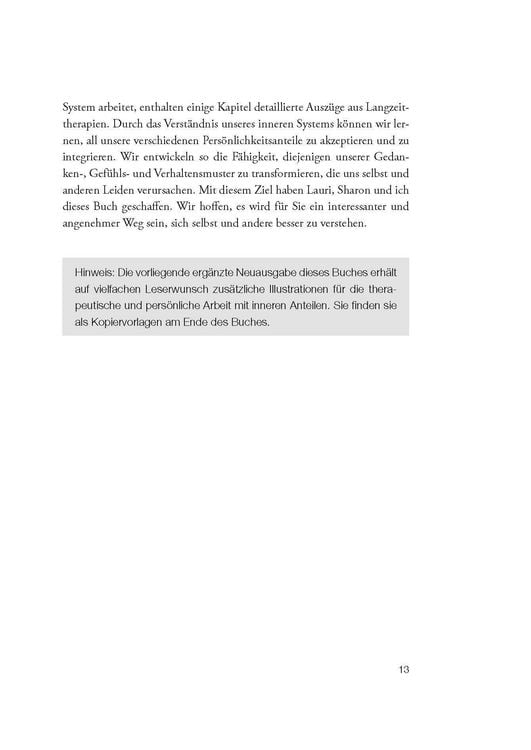 System arbeitet, enthalten einige Kapitel detaillierte Auszüge aus Langzeittherapien. Durch das Verständnis unseres inneren Systems können wir lernen, all unsere verschiedenen Persönlichkeitsanteile zu akzeptieren und zu integrieren. Wir entwickeln so die Fähigkeit, diejenigen unserer Gedanken-, Gefühls- und Verhaltensmuster zu transformieren, die uns selbst und anderen Leiden verursachen. Mit diesem Ziel haben Lauri, Sharon und ich dieses Buch geschaffen. Wir hoffen, es wird für Sie ein interessanter und angenehmer Weg sein, sich selbst und andere besser zu verstehen.

Hinweis: Die vorliegende ergänzte Neuausgabe dieses Buches erhält auf vielfachen Leserwunsch zusätzliche Illustrationen für die therapeutische und persönliche Arbeit mit inneren Anteilen. Sie finden sie als Kopiervorlagen am Ende des Buches.

13